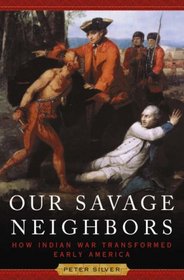 OUR SAVAGE NEIGHBORS

HOW INDIAN WAR TRANSFORMED EARLY AMERICA

PETER SILVER